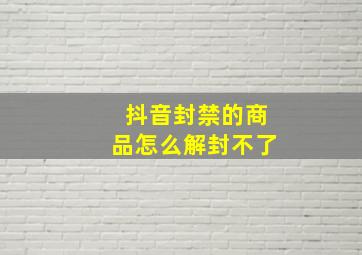 抖音封禁的商品怎么解封不了